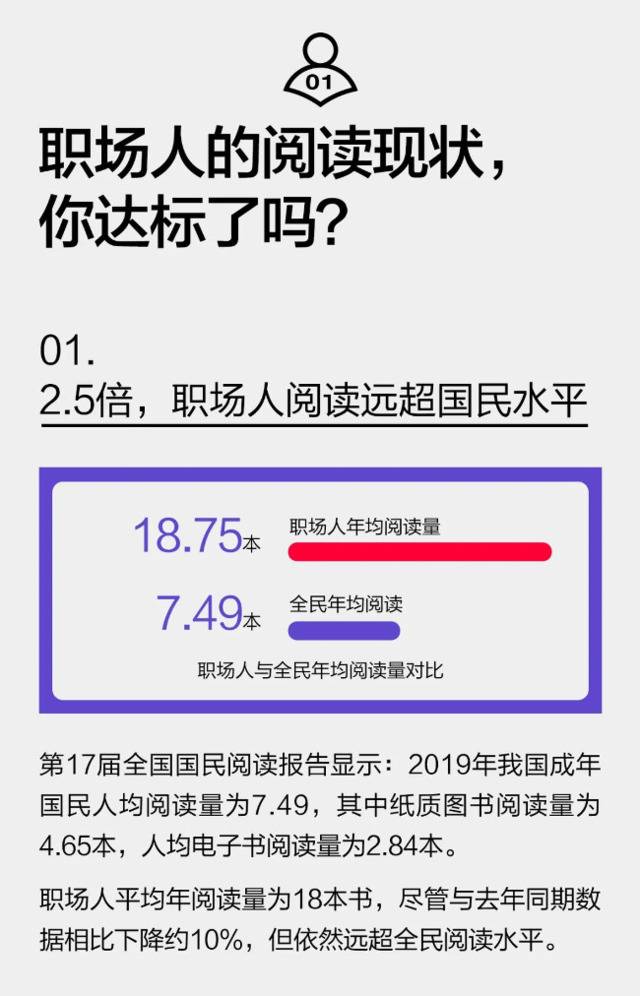 01

职场人的阅读现状，你达标了吗?

01.
2.5倍，职场人阅读远超国民水平

18.75本 职场人年均阅读量
7.49本 全民年均阅读
职场人与全民年均阅读量对比

第17届全国国民阅读报告显示：2019年我国成年国民人均阅读量为7.49，其中纸质图书阅读量为4.65本，人均电子书阅读量为2.84本。

职场人平均年阅读量为18本书，尽管与去年同期数据相比下降约10%，但依然远超全民阅读水平。